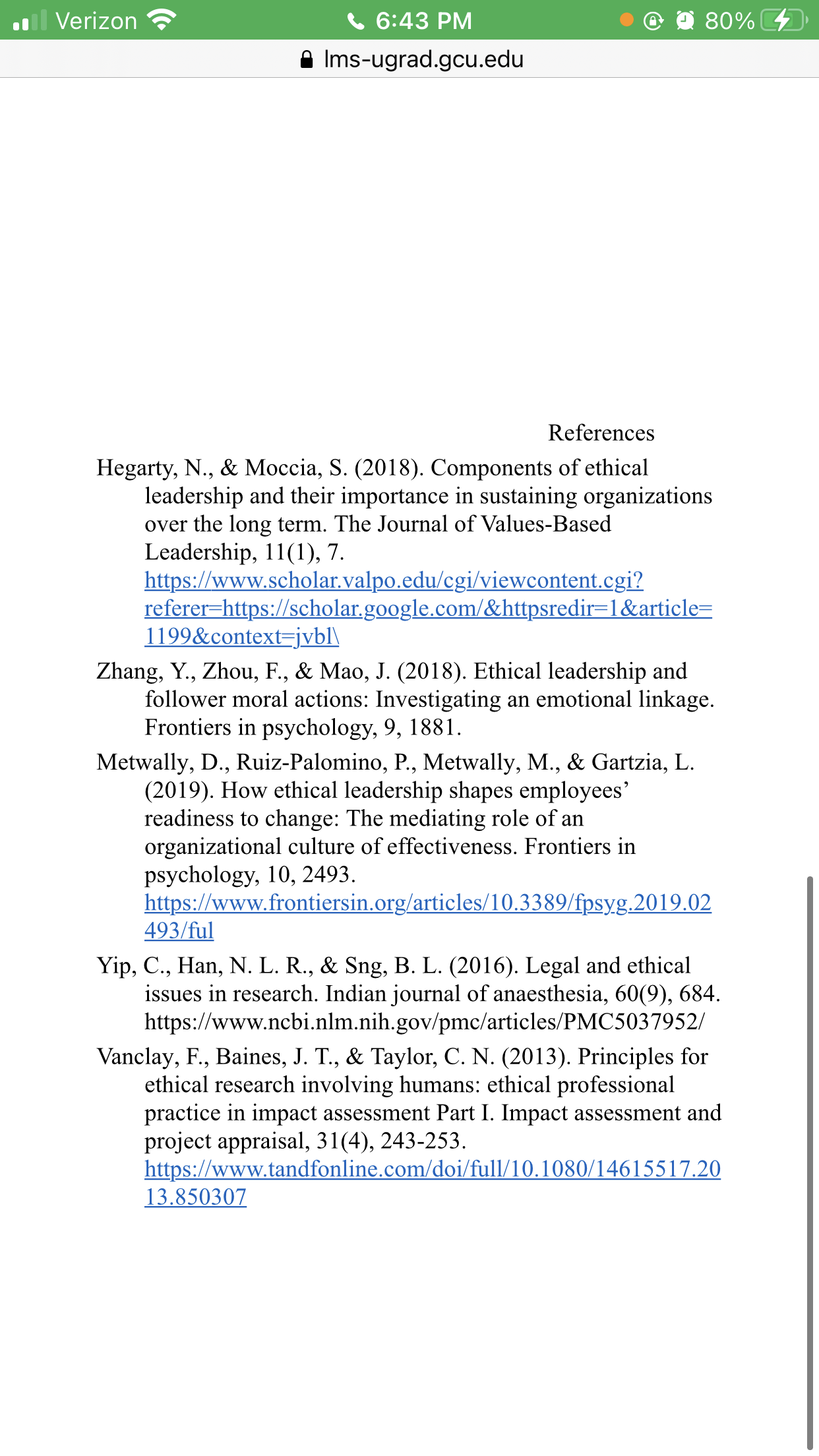 Verizon 6:43 PM 80%
lms-ugrad.gcu.edu

References

Hegarty, N., & Moccia, S. (2018). Components of ethical leadership and their importance in sustaining organizations over the long term. The Journal of Values-Based Leadership, 11(1), 7. https://www.scholar.valpo.edu/cgi/viewcontent.cgi?referer=https://scholar.google.com/&httpsredir=1&article=1199&context=jvbl\

Zhang, Y., Zhou, F., & Mao, J. (2018). Ethical leadership and follower moral actions: Investigating an emotional linkage. Frontiers in psychology, 9, 1881.

Metwally, D., Ruiz-Palomino, P., Metwally, M., & Gartzia, L. (2019). How ethical leadership shapes employees' readiness to change: The mediating role of an organizational culture of effectiveness. Frontiers in psychology, 10, 2493. https://www.frontiersin.org/articles/10.3389/fpsyg.2019.02493/ful

Yip, C., Han, N. L. R., & Sng, B. L. (2016). Legal and ethical issues in research. Indian journal of anaesthesia, 60(9), 684. https://www.ncbi.nlm.nih.gov/pmc/articles/PMC5037952/

Vanclay, F., Baines, J. T., & Taylor, C. N. (2013). Principles for ethical research involving humans: ethical professional practice in impact assessment Part I. Impact assessment and project appraisal, 31(4), 243-253. https://www.tandfonline.com/doi/full/10.1080/14615517.2013.850307